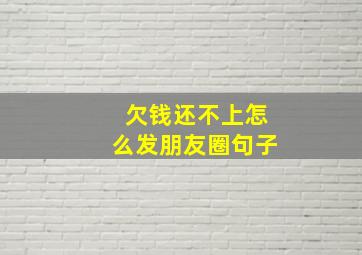 欠钱还不上怎么发朋友圈句子